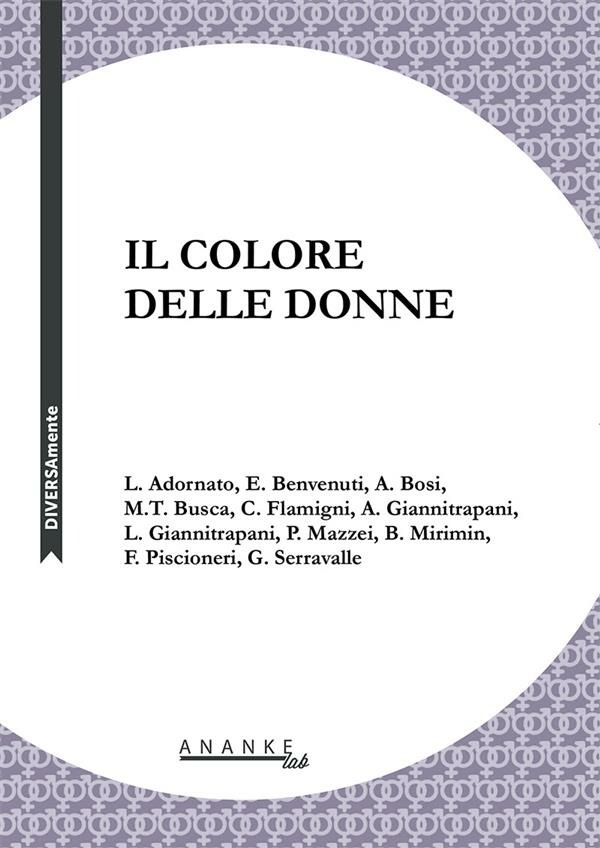 DIVERSAmente

IL COLORE
DELLE DONNE

L. Adornato, E. Benvenuti, A. Bosi,
M.T. Busca, C. Flamigni, A. Giannitrapani,
L. Giannitrapani, P. Mazzei, B. Mirimin,
F. Piscioneri, G. Serravalle

ANANKE
lab